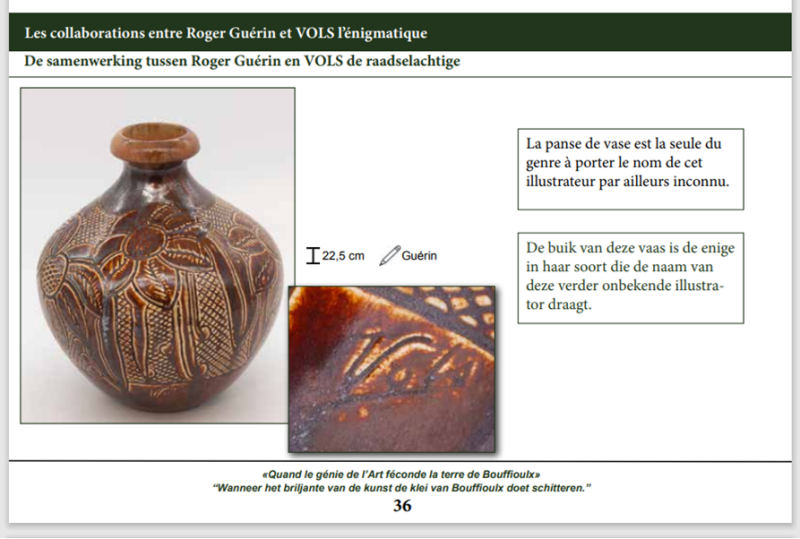 Les collaborations entre Roger Guérin et VOLS l'énigmatique

De samenwerking tussen Roger Guérin en VOLS de raadselachtige

22,5 cm Guérin

La panse de vase est la seule du genre à porter le nom de cet illustrateur par ailleurs inconnu.

De buik van deze vaas is de enige in haar soort die de naam van deze verder onbekende illustrator draagt.

«Quand le génie de l'Art féconde la terre de Bouffioulx»
"Wanneer het briljante van de kunst de klei van Bouffioulx doet schitteren."

36